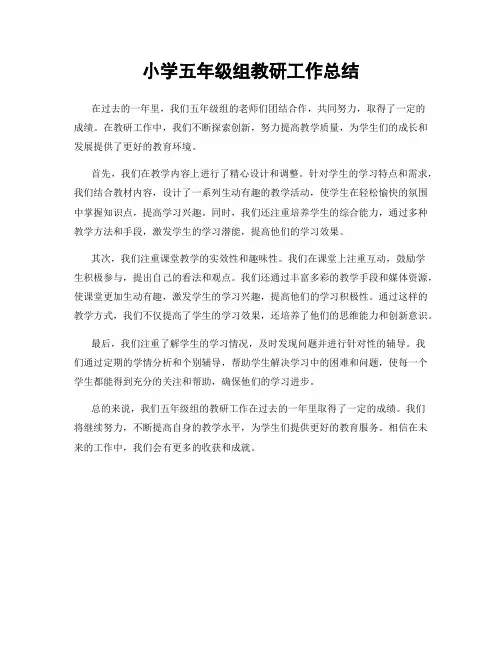 小学五年级组教研工作总结

在过去的一年里，我们五年级组的老师们团结合作，共同努力，取得了一定的成绩。在教研工作中，我们不断探索创新，努力提高教学质量，为学生们的成长和发展提供了更好的教育环境。

首先，我们在教学内容上进行了精心设计和调整。针对学生的学习特点和需求，我们结合教材内容，设计了一系列生动有趣的教学活动，使学生在轻松愉快的氛围中掌握知识点，提高学习兴趣。同时，我们还注重培养学生的综合能力，通过多种教学方法和手段，激发学生的学习潜能，提高他们的学习效果。

其次，我们注重课堂教学的实效性和趣味性。我们在课堂上注重互动，鼓励学生积极参与，提出自己的看法和观点。我们还通过丰富多彩的教学手段和媒体资源，使课堂更加生动有趣，激发学生的学习兴趣，提高他们的学习积极性。通过这样的教学方式，我们不仅提高了学生的学习效果，还培养了他们的思维能力和创新意识。

最后，我们注重了解学生的学习情况，及时发现问题并进行针对性的辅导。我们通过定期的学情分析和个别辅导，帮助学生解决学习中的困难和问题，使每一个学生都能得到充分的关注和帮助，确保他们的学习进步。

总的来说，我们五年级组的教研工作在过去的一年里取得了一定的成绩。我们将继续努力，不断提高自身的教学水平，为学生们提供更好的教育服务。相信在未来的工作中，我们会有更多的收获和成就。